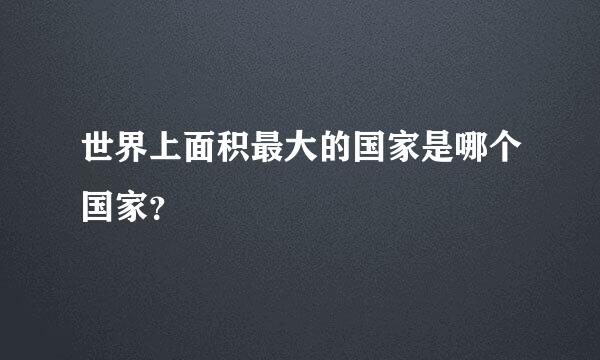 世界上面积最大的国家是哪个国家?